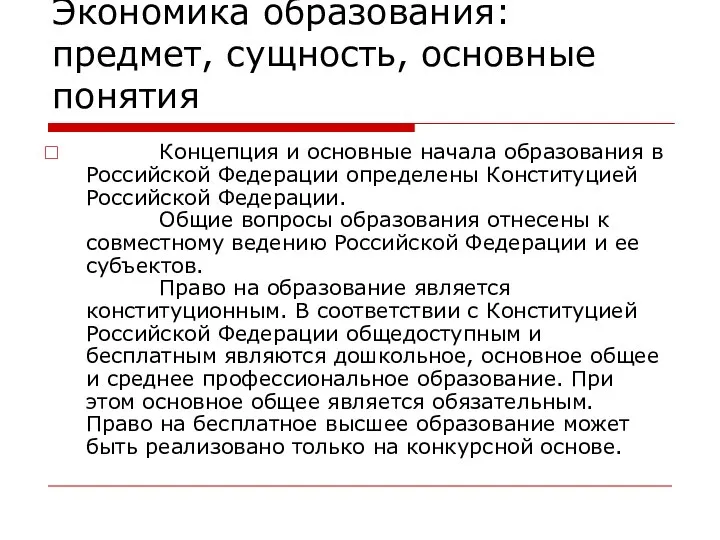 Экономика образования: предмет, сущность, основные понятия

Концепция и основные начала образования в Российской Федерации определены Конституцией Российской Федерации.

Общие вопросы образования отнесены к совместному ведению Российской Федерации и ее субъектов.

Право на образование является конституционным. В соответствии с Конституцией Российской Федерации общедоступным и бесплатным являются дошкольное, основное общее и среднее профессиональное образование. При этом основное общее является обязательным. Право на бесплатное высшее образование может быть реализовано только на конкурсной основе.